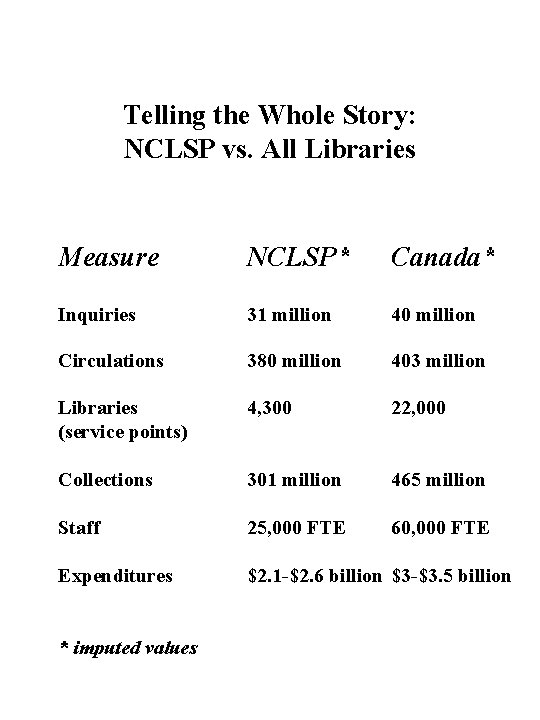 Telling the Whole Story:
NCLSP vs. All Libraries

| Measure | NCLSP* | Canada* |
|---|---|---|
| Inquiries | 31 million | 40 million |
| Circulations | 380 million | 403 million |
| Libraries (service points) | 4,300 | 22,000 |
| Collections | 301 million | 465 million |
| Staff | 25,000 FTE | 60,000 FTE |
| Expenditures | \$2.1-\$2.6 billion | \$3-\$3.5 billion |

* imputed values